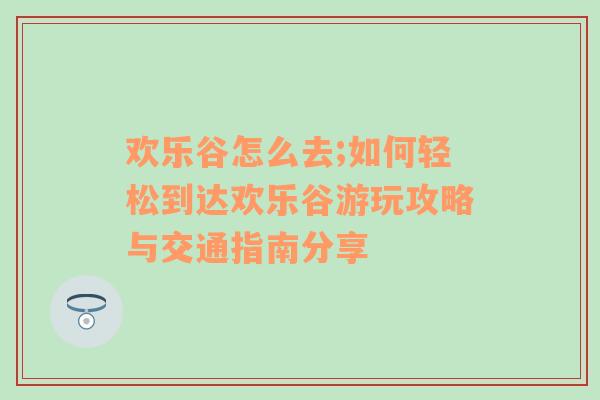 欢乐谷怎么去;如何轻松到达欢乐谷游玩攻略与交通指南分享